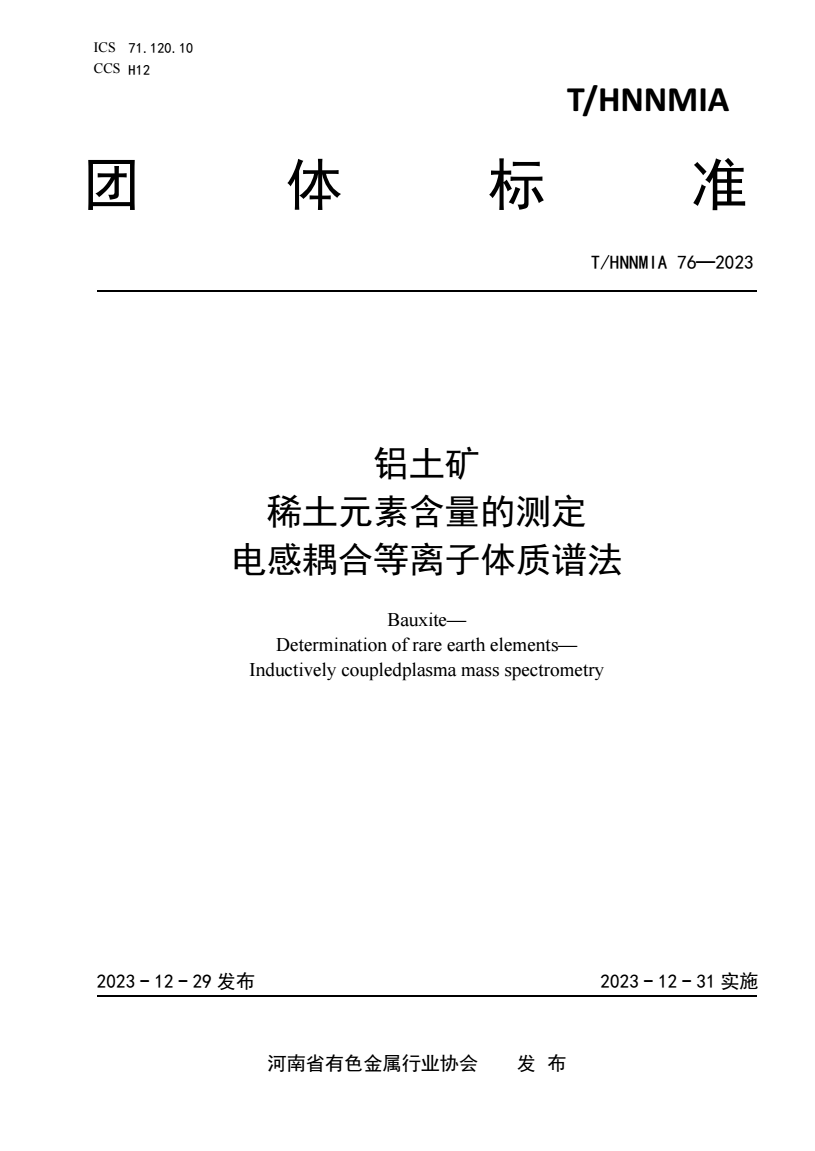 ICS 71.120.10
CCS H12

T/HNNMIA

团 体 标 准

T/HNNMIA 76—2023

铝土矿
稀土元素含量的测定
电感耦合等离子体质谱法

Bauxite—
Determination of rare earth elements—
Inductively coupledplasma mass spectrometry

2023 - 12 - 29 发布

2023 - 12 - 31 实施

河南省有色金属行业协会 发 布